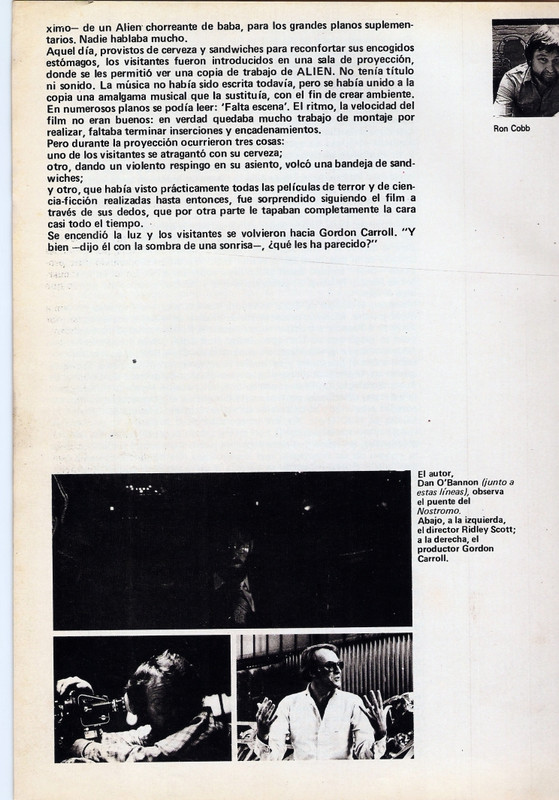 ximo— de un Alien chorreante de baba, para los grandes planos suplementarios. Nadie hablaba mucho.
Aquel día, provistos de cerveza y sandwiches para reconfortar sus encogidos estómagos, los visitantes fueron introducidos en una sala de proyección, donde se les permitió ver una copia de trabajo de ALIEN. No tenía título ni sonido. La música no había sido escrita todavía, pero se había unido a la copia una amalgama musical que la sustituía, con el fin de crear ambiente. En numerosos planos se podía leer: 'Falta escena'. El ritmo, la velocidad del film no eran buenos: en verdad quedaba mucho trabajo de montaje por realizar, faltaba terminar inserciones y encadenamientos.
Pero durante la proyección ocurrieron tres cosas:
uno de los visitantes se atragantó con su cerveza;
otro, dando un violento respingo en su asiento, volcó una bandeja de sandwiches;
y otro, que había visto prácticamente todas las películas de terror y de ciencia-ficción realizadas hasta entonces, fue sorprendido siguiendo el film a través de sus dedos, que por otra parte le tapaban completamente la cara casi todo el tiempo.
Se encendió la luz y los visitantes se volvieron hacia Gordon Carroll. "Y bien —dijo él con la sombra de una sonrisa—, ¿qué les ha parecido?"

Ron Cobb

El autor, Dan O'Bannon (junto a estas líneas), observa el puente del Nostromo. Abajo, a la izquierda, el director Ridley Scott; a la derecha, el productor Gordon Carroll.